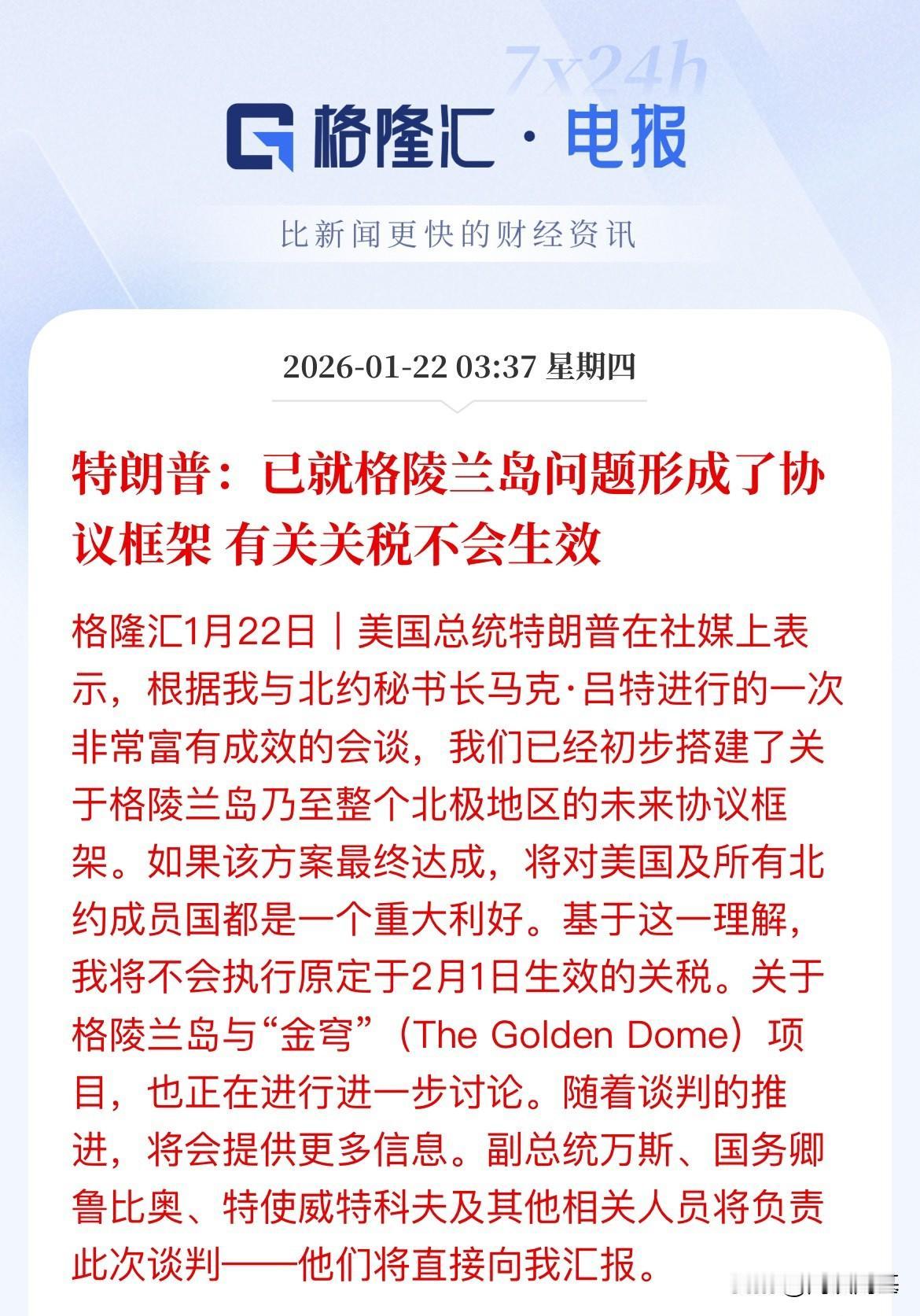 7x24h

格隆汇 · 电报

比新闻更快的财经资讯

2026-01-22 03:37 星期四

特朗普：已就格陵兰岛问题形成了协议框架 有关关税不会生效

格隆汇1月22日｜美国总统特朗普在社媒上表示，根据我与北约秘书长马克·吕特进行的一次非常富有成效的会谈，我们已经初步搭建了关于格陵兰岛乃至整个北极地区的未来协议框架。如果该方案最终达成，将对美国及所有北约成员国都是一个重大利好。基于这一理解，我将不会执行原定于2月1日生效的关税。关于格陵兰岛与“金穹”（The Golden Dome）项目，也正在进行进一步讨论。随着谈判的推进，将会提供更多信息。副总统万斯、国务卿鲁比奥、特使威特科夫及其他相关人员将负责此次谈判——他们将直接向我汇报。